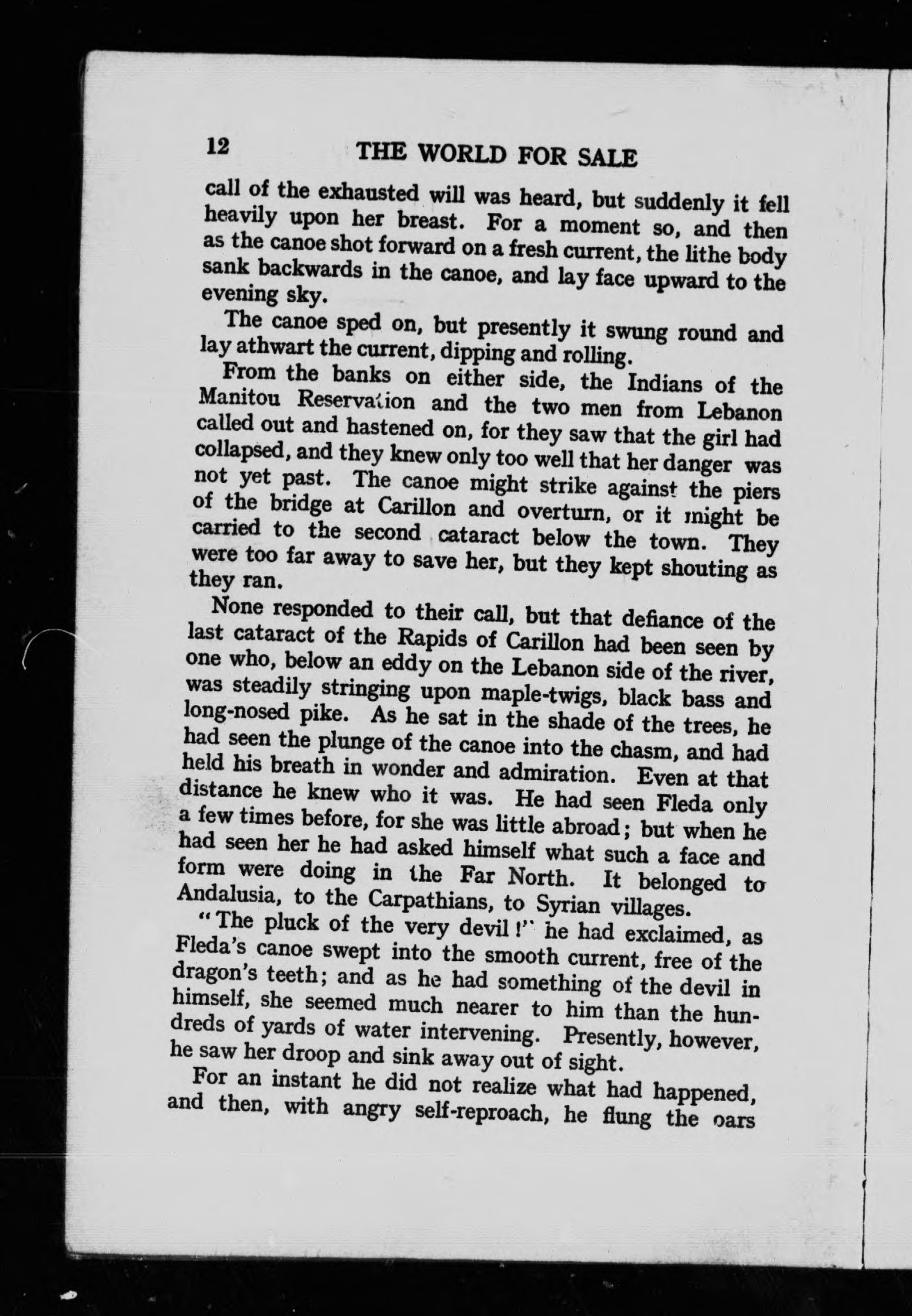 12 THE WORLD FOR SALE

call of the exhausted will was heard, but suddenly it fell heavily upon her breast. For a moment so, and then as the canoe shot forward on a fresh current, the lithe body sank backwards in the canoe, and lay face upward to the evening sky.

The canoe sped on, but presently it swung round and lay athwart the current, dipping and rolling.

From the banks on either side, the Indians of the Manitou Reservation and the two men from Lebanon called out and hastened on, for they saw that the girl had collapsed, and they knew only too well that her danger was not yet past. The canoe might strike against the piers of the bridge at Carillon and overturn, or it might be carried to the second cataract below the town. They were too far away to save her, but they kept shouting as they ran.

None responded to their call, but that defiance of the last cataract of the Rapids of Carillon had been seen by one who, below an eddy on the Lebanon side of the river, was steadily stringing upon maple-twigs, black bass and long-nosed pike. As he sat in the shade of the trees, he had seen the plunge of the canoe into the chasm, and had held his breath in wonder and admiration. Even at that distance he knew who it was. He had seen Fleda only a few times before, for she was little abroad; but when he had seen her he had asked himself what such a face and form were doing in the Far North. It belonged to Andalusia, to the Carpathians, to Syrian villages.

"The pluck of the very devil!" he had exclaimed, as Fleda's canoe swept into the smooth current, free of the dragon's teeth; and as he had something of the devil in himself, she seemed much nearer to him than the hundreds of yards of water intervening. Presently, however, he saw her droop and sink away out of sight.

For an instant he did not realize what had happened, and then, with angry self-reproach, he flung the oars